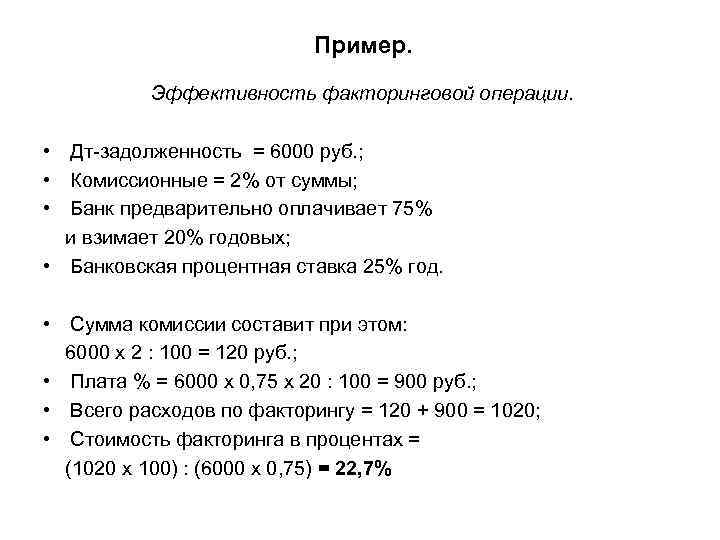 Пример.

Эффективность факторинговой операции.

• Дт-задолженность = 6000 руб.;
• Комиссионные = 2% от суммы;
• Банк предварительно оплачивает 75% и взимает 20% годовых;
• Банковская процентная ставка 25% год.

• Сумма комиссии составит при этом: 6000 х 2 : 100 = 120 руб.;
• Плата % = 6000 х 0,75 х 20 : 100 = 900 руб.;
• Всего расходов по факторингу = 120 + 900 = 1020;
• Стоимость факторинга в процентах = (1020 х 100) : (6000 х 0,75) = 22,7%